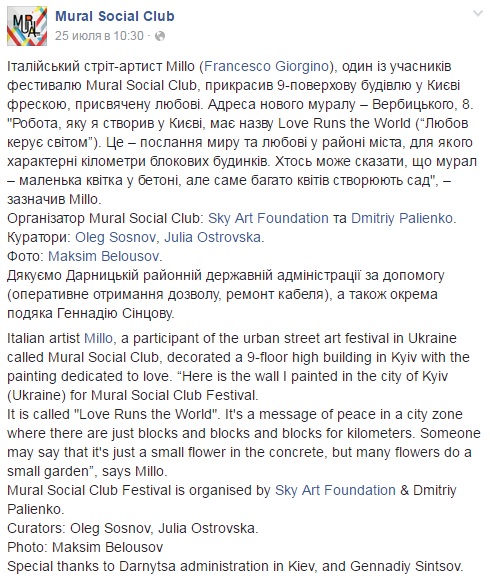 MURAL

Mural Social Club
25 июля в 10:30 ·

Італійський стріт-артист Millo (Francesco Giorgino), один із учасників фестивалю Mural Social Club, прикрасив 9-поверхову будівлю у Києві фрескою, присвячену любові. Адреса нового муралу – Вербицького, 8. "Робота, яку я створив у Києві, має назву Love Runs the World ("Любов керує світом"). Це – послання миру та любові у районі міста, для якого характерні кілометри блокових будинків. Хтось може сказати, що мурал – маленька квітка у бетоні, але саме багато квітів створюють сад", – зазначив Millo.
Організатор Mural Social Club: Sky Art Foundation та Dmitriy Palienko.
Куратори: Oleg Sosnov, Julia Ostrovska.
Фото: Maksim Belousov.
Дякуємо Дарницькій районній державній адміністрації за допомогу (оперативне отримання дозволу, ремонт кабеля), а також окрема подяка Геннадію Сінцову.

Italian artist Millo, a participant of the urban street art festival in Ukraine called Mural Social Club, decorated a 9-floor high building in Kyiv with the painting dedicated to love. "Here is the wall I painted in the city of Kyiv (Ukraine) for Mural Social Club Festival.
It is called "Love Runs the World". It's a message of peace in a city zone where there are just blocks and blocks and blocks for kilometers. Someone may say that it's just a small flower in the concrete, but many flowers do a small garden", says Millo.
Mural Social Club Festival is organised by Sky Art Foundation & Dmitriy Palienko.
Curators: Oleg Sosnov, Julia Ostrovska.
Photo: Maksim Belousov
Special thanks to Darnytsa administration in Kiev, and Gennadiy Sintsov.